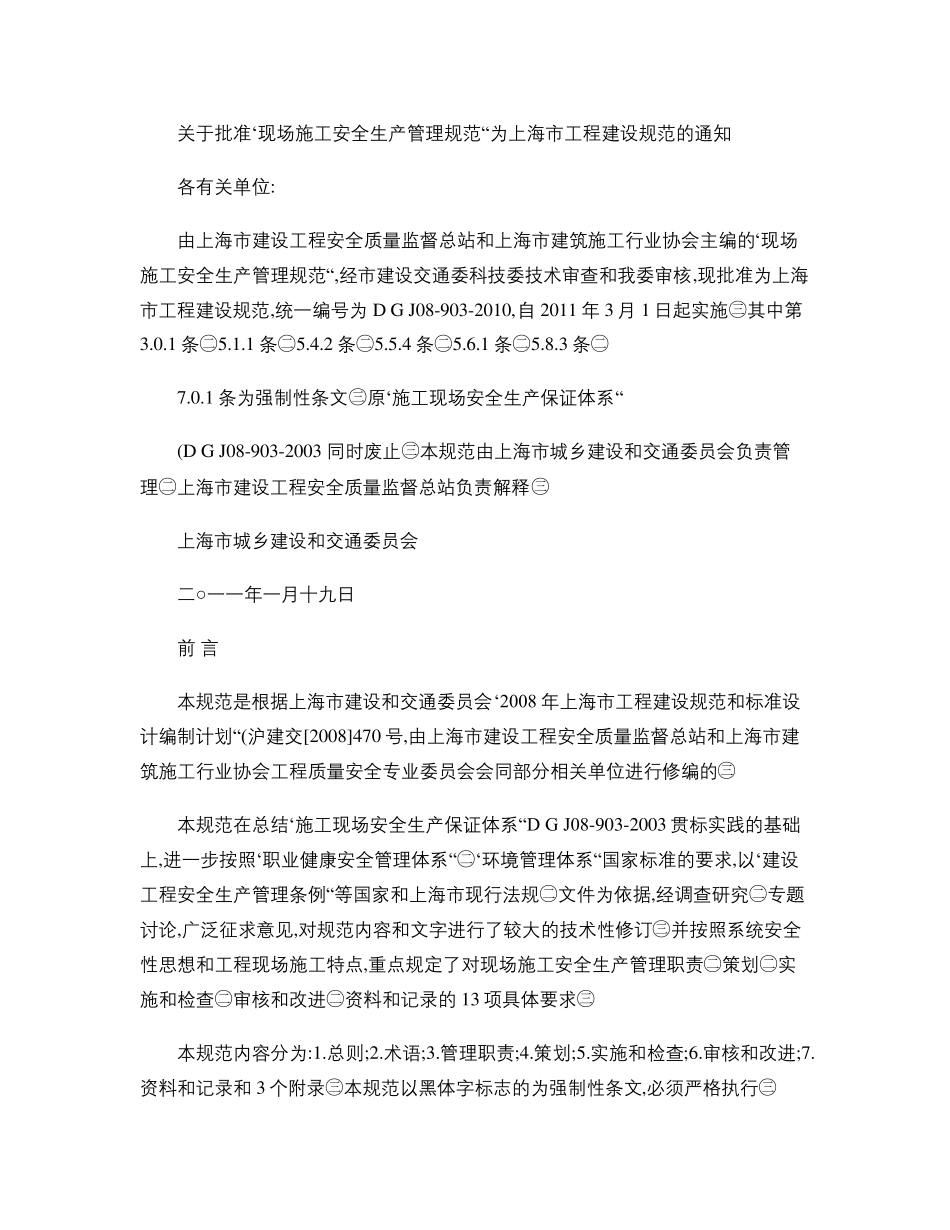 关于批准‘现场施工安全生产管理规范“为上海市工程建设规范的通知

各有关单位:

由上海市建设工程安全质量监督总站和上海市建筑施工行业协会主编的‘现场施工安全生产管理规范“,经市建设交通委科技委技术审查和我委审核,现批准为上海市工程建设规范,统一编号为 D G J08-903-2010,自 2011 年 3 月 1 日起实施㊂其中第 3.0.1 条㊁5.1.1 条㊁5.4.2 条㊁5.5.4 条㊁5.6.1 条㊁5.8.3 条㊁

7.0.1 条为强制性条文㊂原‘施工现场安全生产保证体系“

(D G J08-903-2003 同时废止㊂本规范由上海市城乡建设和交通委员会负责管理㊁上海市建设工程安全质量监督总站负责解释㊂

上海市城乡建设和交通委员会

二○一一年一月十九日

前 言

本规范是根据上海市建设和交通委员会‘2008 年上海市工程建设规范和标准设计编制计划“(沪建交[2008]470 号,由上海市建设工程安全质量监督总站和上海市建筑施工行业协会工程质量安全专业委员会会同部分相关单位进行修编的㊂

本规范在总结‘施工现场安全生产保证体系“D G J08-903-2003 贯标实践的基础上,进一步按照‘职业健康安全管理体系“㊁‘环境管理体系“国家标准的要求,以‘建设工程安全生产管理条例“等国家和上海市现行法规㊁文件为依据,经调查研究㊁专题讨论,广泛征求意见,对规范内容和文字进行了较大的技术性修订㊂并按照系统安全性思想和工程现场施工特点,重点规定了对现场施工安全生产管理职责㊁策划㊁实施和检查㊁审核和改进㊁资料和记录的 13 项具体要求㊂

本规范内容分为:1.总则;2.术语;3.管理职责;4.策划;5.实施和检查;6.审核和改进;7.资料和记录和 3 个附录㊂本规范以黑体字标志的为强制性条文,必须严格执行㊂